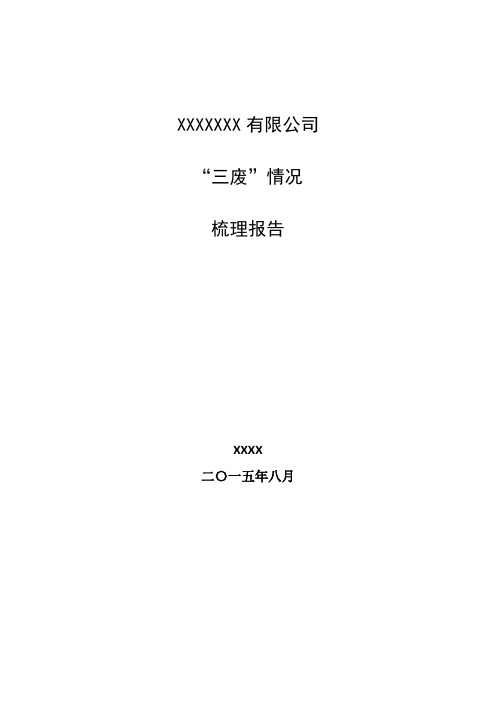 XXXXXXX 有限公司

“三废”情况

梳理报告

XXXX

二〇一五年八月